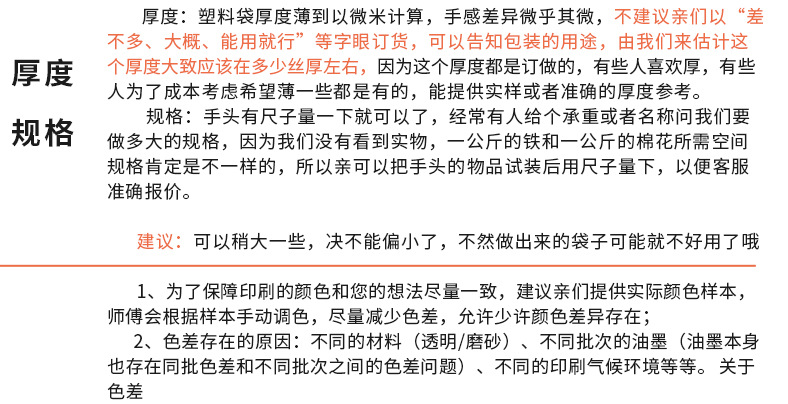 厚度
规格

厚度：塑料袋厚度薄到以微米计算，手感差异微乎其微，不建议亲们以“差不多、大概、能用就行”等字眼订货，可以告知包装的用途，由我们来估计这个厚度大致应该在多少丝厚左右，因为这个厚度都是订做的，有些人喜欢厚，有些人为了成本考虑希望薄一些都是有的，能提供实样或者准确的厚度参考。

规格：手头有尺子量一下就可以了，经常有人给个承重或者名称问我们要做多大的规格，因为我们没有看到实物，一公斤的铁和一公斤的棉花所需空间规格肯定是不一样的，所以亲可以把手头的物品试装后用尺子量下，以便客服准确报价。

建议：可以稍大一些，决不能偏小了，不然做出来的袋子可能就不好用了哦

1、为了保障印刷的颜色和您的想法尽量一致，建议亲们提供实际颜色样本，师傅会根据样本手动调色，尽量减少色差，允许少许颜色差异存在；

2、色差存在的原因：不同的材料（透明/磨砂）、不同批次的油墨（油墨本身也存在同批色差和不同批次之间的色差问题）、不同的印刷气候环境等等。关于色差